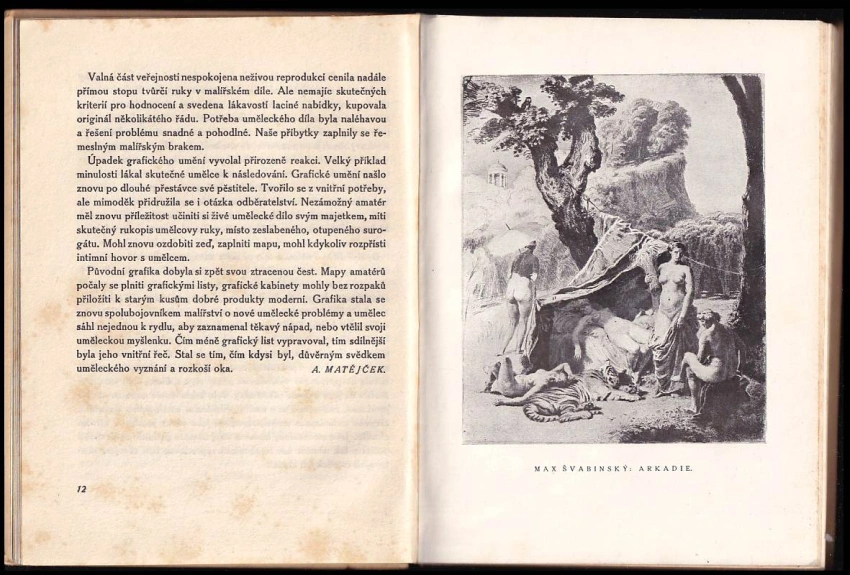 Valná část veřejnosti nespokojena neživou reprodukcí cenila nadále přímou stopu tvůrčí ruky v malířském díle. Ale nemajíc skutečných kriterií pro hodnocení a svedena lákavostí laciné nabídky, kupovala originál několikátého řádu. Potřeba uměleckého díla byla naléhavou a řešení problému snadné a pohodlné. Naše příbytky zaplnily se řemeslným malířským brakem.

Úpadek grafického umění vyvolal přirozeně reakci. Velký příklad minulosti lákal skutečné umělce k následování. Grafické umění našlo znovu po dlouhé přestávce své pěstitele. Tvořilo se z vnitřní potřeby, ale mimoděk přidružila se i otázka odběratelství. Nezámožný amatér měl znovu příležitost učiniti si živé umělecké dílo svým majetkem, míti skutečný rukopis umělcovy ruky, místo zeslabeného, otupeného surogátu. Mohl znovu ozdobiti zeď, zaplniti mapu, mohl kdykoliv rozpřísti intimní hovor s umělcem.

Původní grafika dobyla si zpět svou ztracenou čest. Mapy amatérů počaly se plniti grafickými listy, grafické kabinety mohly bez rozpaků přiložiti k starým kusům dobré produkty moderní. Grafika stala se znovu spolubojovníkem malířství o nové umělecké problémy a umělec sáhl nejednou k rydlu, aby zaznamenal těkavý nápad, nebo vtělil svoji uměleckou myšlenku. Čím méně grafický list vypravoval, tím sdílnější byla jeho vnitřní řeč. Stal se tím, čím kdysi byl, důvěrným svědkem uměleckého vyznání a rozkoší oka. A. MATĚJČEK.

12

MAX ŠVABINSKÝ: ARKADIE.